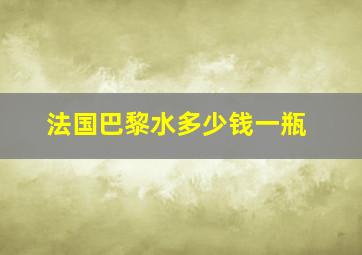 法国巴黎水多少钱一瓶